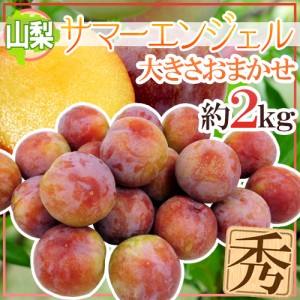 山梨 サマーエンジェル
大きさおまかせ
約2kg
秀